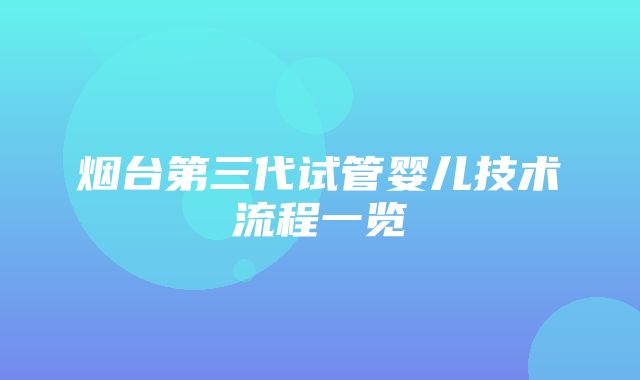 烟台第三代试管婴儿技术流程一览